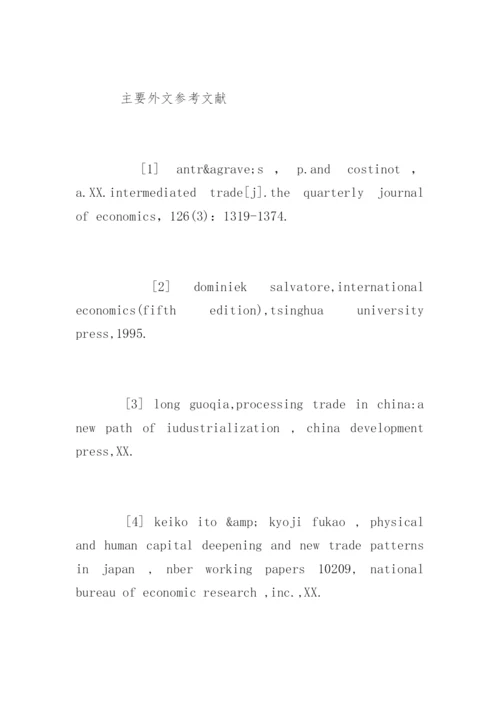 主要外文参考文献

[1] antr&agrave;s , p.and costinot , a.XX.intermediated trade[j].the quarterly journal of economics, 126(3): 1319-1374.

[2] dominiek salvatore,international economics(fifth edition),tsinghua university press,1995.

[3] long guoqia,processing trade in china:a new path of iudustrialization , china development press,XX.

[4] keiko ito &amp; kyoji fukao , physical and human capital deepening and new trade patterns in japan , nber working papers 10209, national bureau of economic research ,inc.,XX.